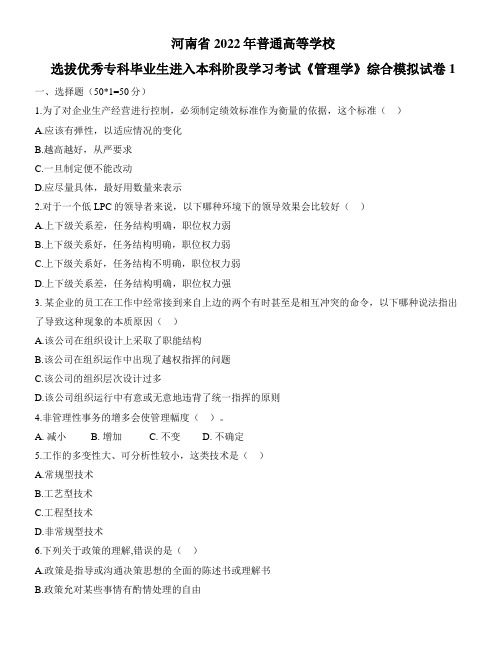 河南省 2022 年普通高等学校

选拔优秀专科毕业生进入本科阶段学习考试《管理学》综合模拟试卷 1

一、选择题（50*1=50 分）

1.为了对企业生产经营进行控制，必须制定绩效标准作为衡量的依据，这个标准（ ）

A.应该有弹性，以适应情况的变化

B.越高越好，从严要求

C.一旦制定便不能改动

D.应尽量具体，最好用数量来表示

2.对于一个低 LPC 的领导者来说，以下哪种环境下的领导效果会比较好（ ）

A.上下级关系差，任务结构明确，职位权力弱

B.上下级关系好，任务结构明确，职位权力弱

C.上下级关系好，任务结构不明确，职位权力弱

D.上下级关系差，任务结构明确，职位权力强

3. 某企业的员工在工作中经常接到来自上边的两个有时甚至是相互冲突的命令，以下哪种说法指出了导致这种现象的本质原因（ ）

A.该公司在组织设计上采取了职能结构

B.该公司在组织运作中出现了越权指挥的问题

C.该公司的组织层次设计过多

D.该公司组织运行中有意或无意地违背了统一指挥的原则

4.非管理性事务的增多会使管理幅度（ ）。

A. 减小 B. 增加 C. 不变 D. 不确定

5.工作的多变性大、可分析性较小，这类技术是（ ）

A.常规型技术

B.工艺型技术

C.工程型技术

D.非常规型技术

6.下列关于政策的理解,错误的是（ ）

A.政策是指导或沟通决策思想的全面的陈述书或理解书

B.政策允对某些事情有酌情处理的自由